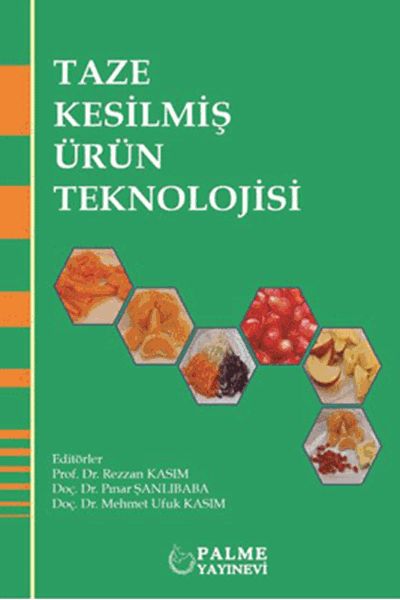 TAZE KESİLMİŞ ÜRÜN TEKNOLOJİSİ

Editörler
Prof. Dr. Rezzan KASIM
Doç. Dr. Pınar ŞANLIBABA
Doç. Dr. Mehmet Ufuk KASIM

PALME YAYINEVİ